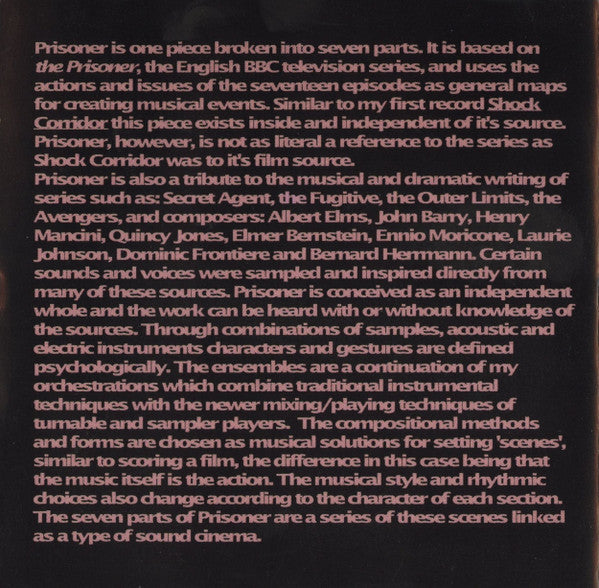 Prisoner is one piece broken into seven parts. It is based on the Prisoner, the English BBC television series, and uses the actions and issues of the seventeen episodes as general maps for creating musical events. Similar to my first record Shock Corridor this piece exists inside and independent of it's source. Prisoner, however, is not as literal a reference to the series as Shock Corridor was to it's film source.
Prisoner is also a tribute to the musical and dramatic writing of series such as: Secret Agent, the Fugitive, the Outer Limits, the Avengers, and composers: Albert Elms, John Barry, Henry Mancini, Quincy Jones, Elmer Bernstein, Ennio Moricone, Laurie Johnson, Dominic Frontiere and Bernard Herrmann. Certain sounds and voices were sampled and inspired directly from many of these sources. Prisoner is conceived as an independent whole and the work can be heard with or without knowledge of the sources. Through combinations of samples, acoustic and electric instruments characters and gestures are defined psychologically. The ensembles are a continuation of my orchestrations which combine traditional instrumental techniques with the newer mixing/playing techniques of turnable and sampler players. The compositional methods and forms are chosen as musical solutions for setting 'scenes', similar to scoring a film, the difference in this case being that the music itself is the action. The musical style and rhythmic choices also change according to the character of each section. The seven parts of Prisoner are a series of these scenes linked as a type of sound cinema.